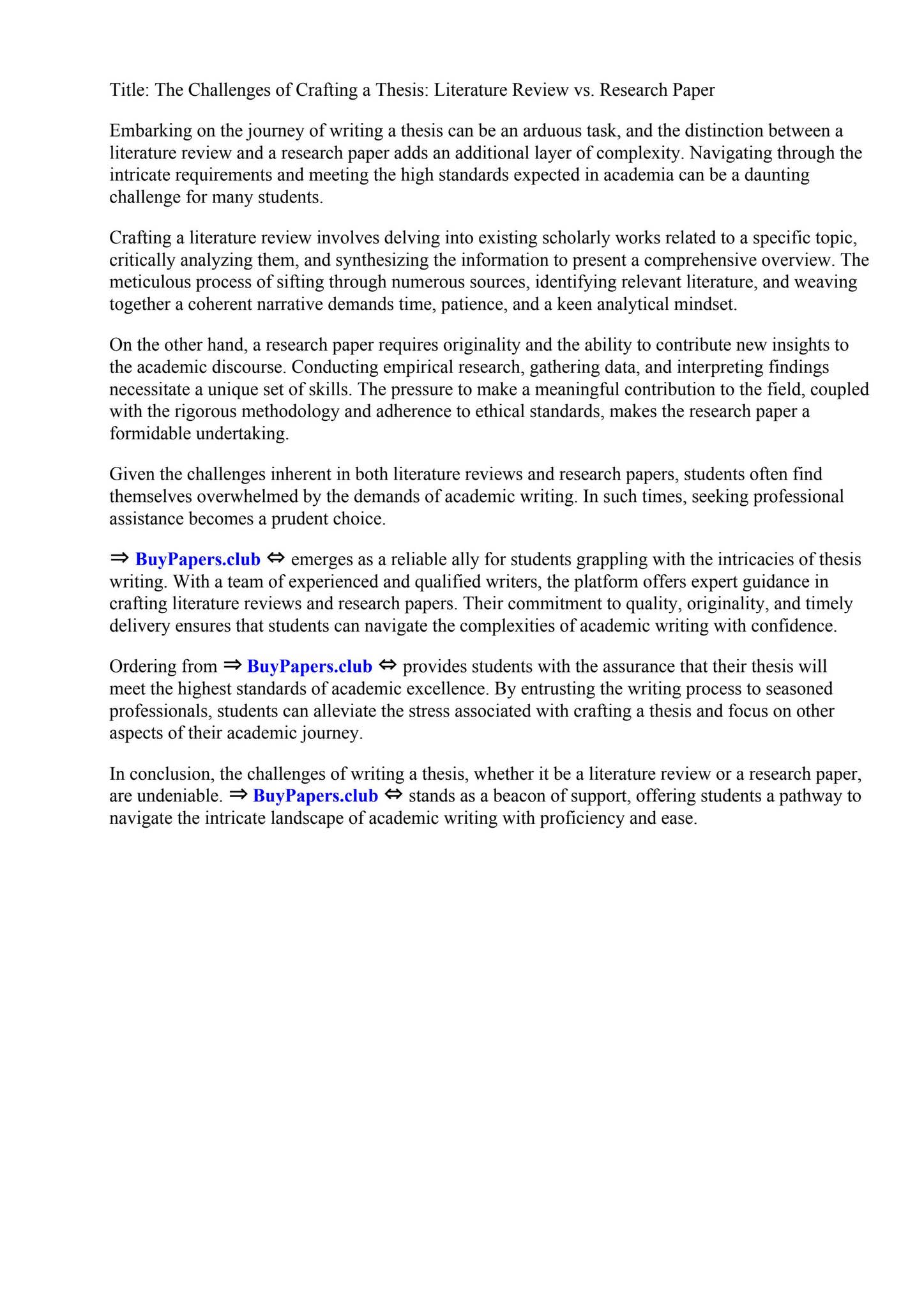 Title: The Challenges of Crafting a Thesis: Literature Review vs. Research Paper

Embarking on the journey of writing a thesis can be an arduous task, and the distinction between a literature review and a research paper adds an additional layer of complexity. Navigating through the intricate requirements and meeting the high standards expected in academia can be a daunting challenge for many students.

Crafting a literature review involves delving into existing scholarly works related to a specific topic, critically analyzing them, and synthesizing the information to present a comprehensive overview. The meticulous process of sifting through numerous sources, identifying relevant literature, and weaving together a coherent narrative demands time, patience, and a keen analytical mindset.

On the other hand, a research paper requires originality and the ability to contribute new insights to the academic discourse. Conducting empirical research, gathering data, and interpreting findings necessitate a unique set of skills. The pressure to make a meaningful contribution to the field, coupled with the rigorous methodology and adherence to ethical standards, makes the research paper a formidable undertaking.

Given the challenges inherent in both literature reviews and research papers, students often find themselves overwhelmed by the demands of academic writing. In such times, seeking professional assistance becomes a prudent choice.

⇒ BuyPapers.club ⇔ emerges as a reliable ally for students grappling with the intricacies of thesis writing. With a team of experienced and qualified writers, the platform offers expert guidance in crafting literature reviews and research papers. Their commitment to quality, originality, and timely delivery ensures that students can navigate the complexities of academic writing with confidence.

Ordering from ⇒ BuyPapers.club ⇔ provides students with the assurance that their thesis will meet the highest standards of academic excellence. By entrusting the writing process to seasoned professionals, students can alleviate the stress associated with crafting a thesis and focus on other aspects of their academic journey.

In conclusion, the challenges of writing a thesis, whether it be a literature review or a research paper, are undeniable. ⇒ BuyPapers.club ⇔ stands as a beacon of support, offering students a pathway to navigate the intricate landscape of academic writing with proficiency and ease.